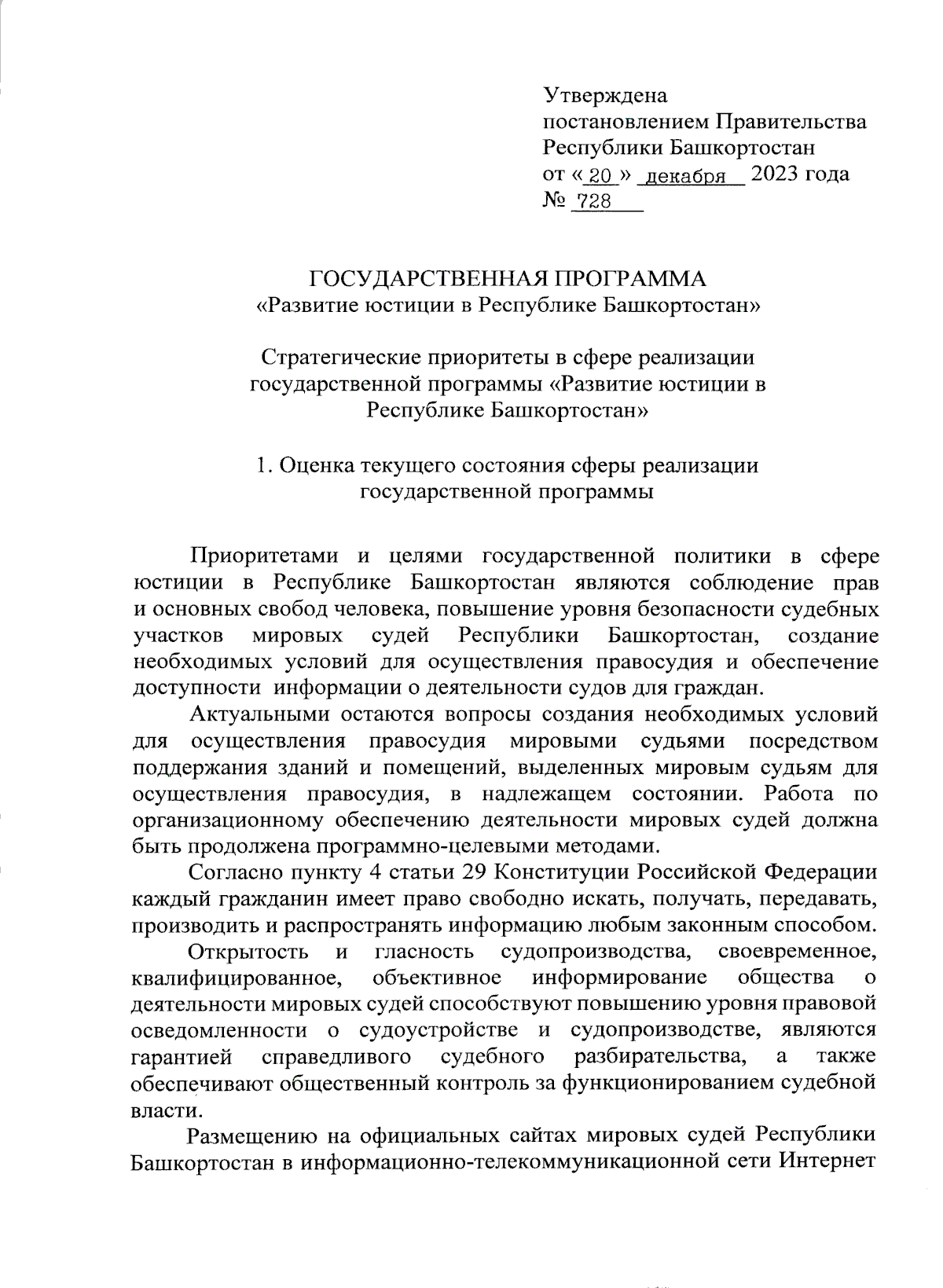 Утверждена
постановлением Правительства
Республики Башкортостан
от « 20 » декабря 2023 года
№ 728

ГОСУДАРСТВЕННАЯ ПРОГРАММА
«Развитие юстиции в Республике Башкортостан»

Стратегические приоритеты в сфере реализации государственной программы «Развитие юстиции в Республике Башкортостан»

1. Оценка текущего состояния сферы реализации государственной программы

Приоритетами и целями государственной политики в сфере юстиции в Республике Башкортостан являются соблюдение прав и основных свобод человека, повышение уровня безопасности судебных участков мировых судей Республики Башкортостан, создание необходимых условий для осуществления правосудия и обеспечение доступности информации о деятельности судов для граждан.

Актуальными остаются вопросы создания необходимых условий для осуществления правосудия мировыми судьями посредством поддержания зданий и помещений, выделенных мировым судьям для осуществления правосудия, в надлежащем состоянии. Работа по организационному обеспечению деятельности мировых судей должна быть продолжена программно-целевыми методами.

Согласно пункту 4 статьи 29 Конституции Российской Федерации каждый гражданин имеет право свободно искать, получать, передавать, производить и распространять информацию любым законным способом.

Открытость и гласность судопроизводства, своевременное, квалифицированное, объективное информирование общества о деятельности мировых судей способствуют повышению уровня правовой осведомленности о судоустройстве и судопроизводстве, являются гарантией справедливого судебного разбирательства, а также обеспечивают общественный контроль за функционированием судебной власти.

Размещению на официальных сайтах мировых судей Республики Башкортостан в информационно-телекоммуникационной сети Интернет